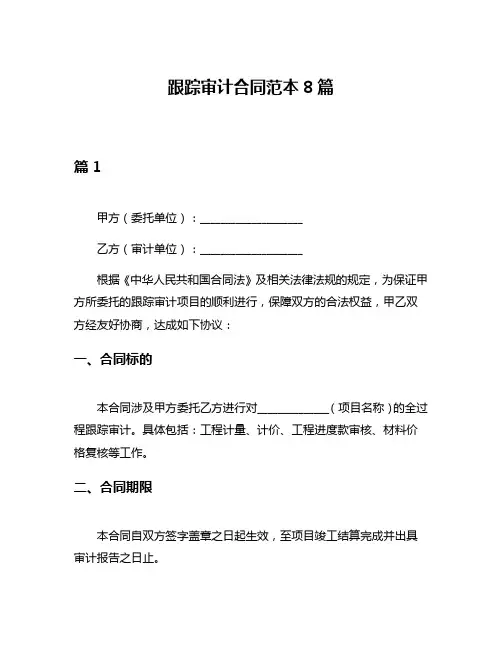 跟踪审计合同范本 8 篇

篇 1

甲方（委托单位）：__________________

乙方（审计单位）：__________________

根据《中华人民共和国合同法》及相关法律法规的规定，为保证甲方所委托的跟踪审计项目的顺利进行，保障双方的合法权益，甲乙双方经友好协商，达成如下协议：

一、合同标的

本合同涉及甲方委托乙方进行对____________（项目名称）的全过程跟踪审计。具体包括：工程计量、计价、工程进度款审核、材料价格复核等工作。

二、合同期限

本合同自双方签字盖章之日起生效，至项目竣工结算完成并出具审计报告之日止。